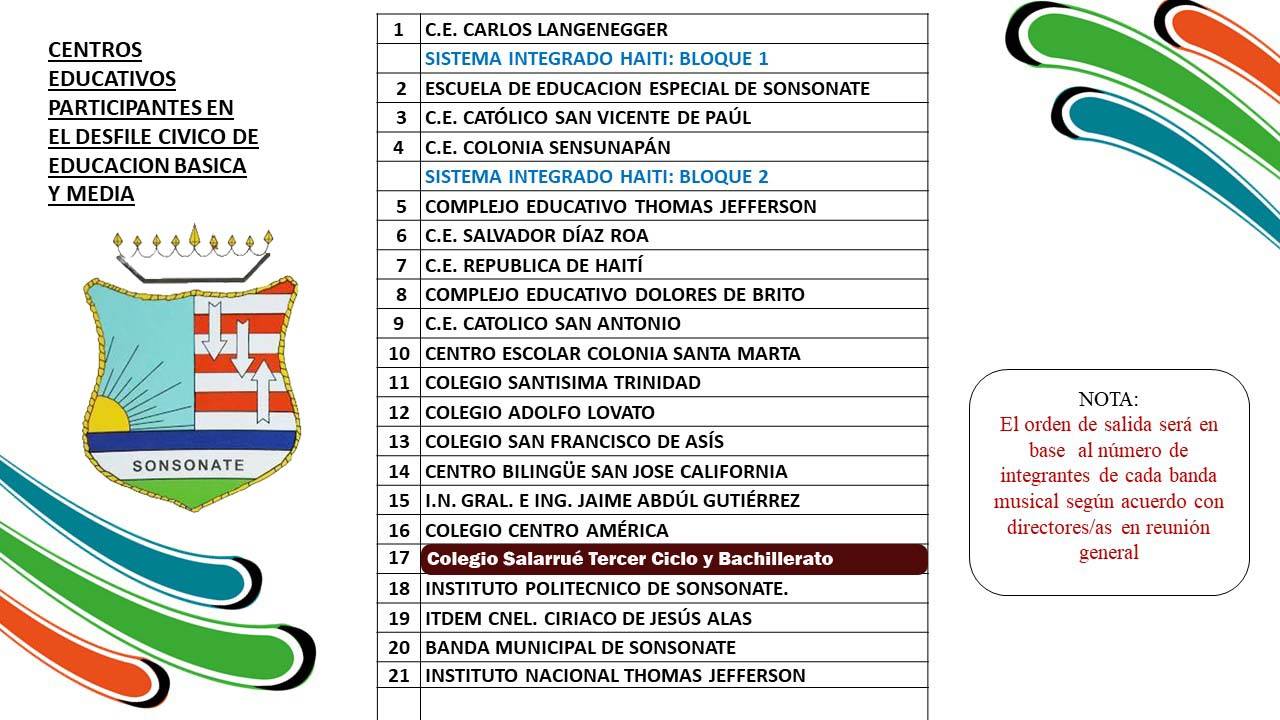 CENTROS EDUCATIVOS PARTICIPANTES EN EL DESFILE CIVICO DE EDUCACION BASICA Y MEDIA

SONSONATE

| | |
|---|---|
| 1 | C.E. CARLOS LANGENEGGER |
| | SISTEMA INTEGRADO HAITI: BLOQUE 1 |
| 2 | ESCUELA DE EDUCACION ESPECIAL DE SONSONATE |
| 3 | C.E. CATÓLICO SAN VICENTE DE PAÚL |
| 4 | C.E. COLONIA SENSUNAPÁN |
| | SISTEMA INTEGRADO HAITI: BLOQUE 2 |
| 5 | COMPLEJO EDUCATIVO THOMAS JEFFERSON |
| 6 | C.E. SALVADOR DÍAZ ROA |
| 7 | C.E. REPUBLICA DE HAITÍ |
| 8 | COMPLEJO EDUCATIVO DOLORES DE BRITO |
| 9 | C.E. CATOLICO SAN ANTONIO |
| 10 | CENTRO ESCOLAR COLONIA SANTA MARTA |
| 11 | COLEGIO SANTISIMA TRINIDAD |
| 12 | COLEGIO ADOLFO LOVATO |
| 13 | COLEGIO SAN FRANCISCO DE ASÍS |
| 14 | CENTRO BILINGÜE SAN JOSE CALIFORNIA |
| 15 | I.N. GRAL. E ING. JAIME ABDÚL GUTIÉRREZ |
| 16 | COLEGIO CENTRO AMÉRICA |
| 17 | Colegio Salarrué Tercer Ciclo y Bachillerato |
| 18 | INSTITUTO POLITECNICO DE SONSONATE. |
| 19 | ITDEM CNEL. CIRIACO DE JESÚS ALAS |
| 20 | BANDA MUNICIPAL DE SONSONATE |
| 21 | INSTITUTO NACIONAL THOMAS JEFFERSON |
| | |

NOTA:
El orden de salida será en base al número de integrantes de cada banda musical según acuerdo con directores/as en reunión general